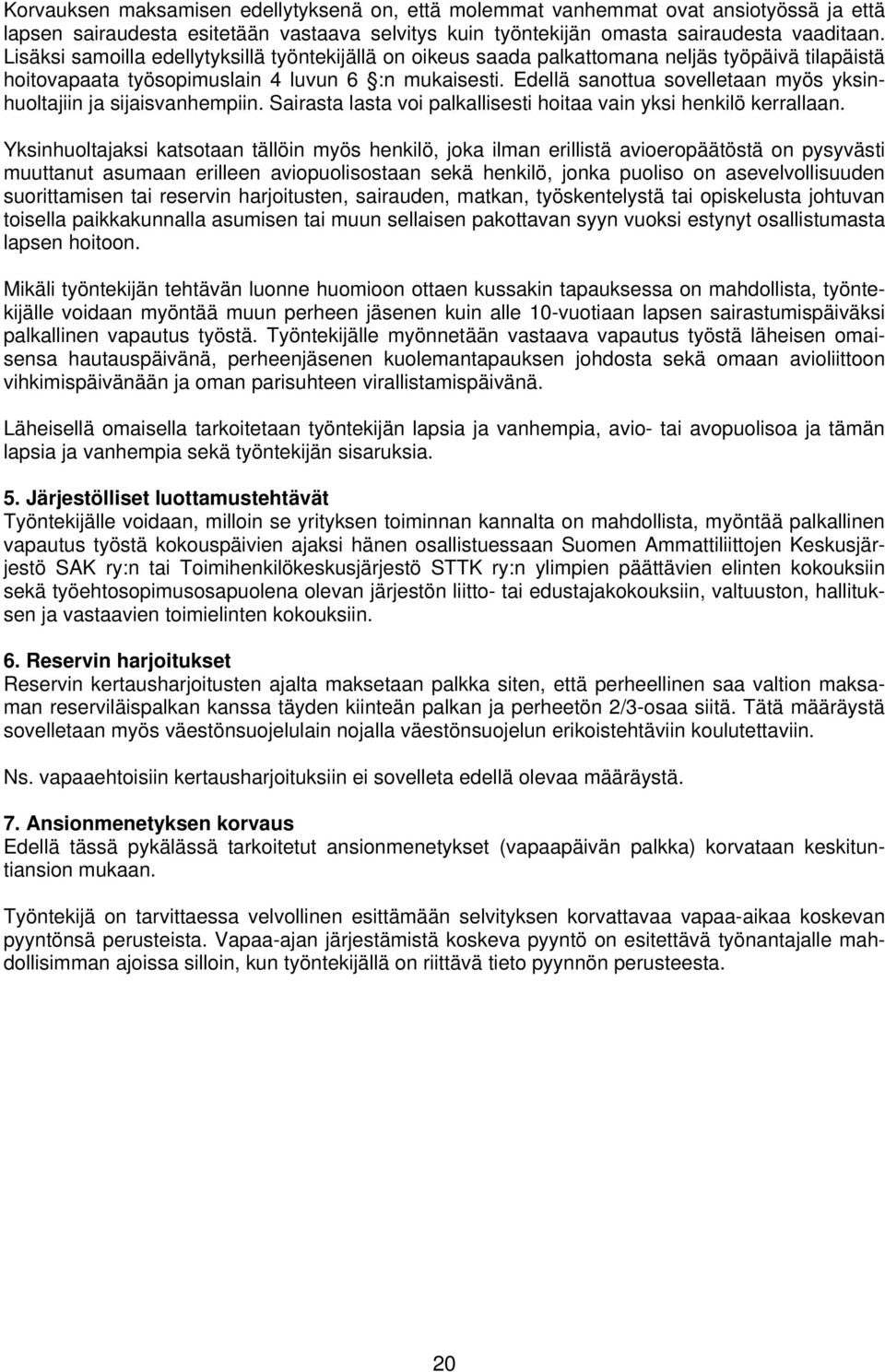 Korvauksen maksamisen edellytyksenä on, että molemmat vanhemmat ovat ansiotyössä ja että lapsen sairaudesta esitetään vastaava selvitys kuin työntekijän omasta sairaudesta vaaditaan. Lisäksi samoilla edellytyksillä työntekijällä on oikeus saada palkattomana neljäs työpäivä tilapäistä hoitovapaata työsopimuslain 4 luvun 6 :n mukaisesti. Edellä sanottua sovelletaan myös yksinhuoltajiin ja sijaisvanhempiin. Sairasta lasta voi palkallisesti hoitaa vain yksi henkilö kerrallaan.

Yksinhuoltajaksi katsotaan tällöin myös henkilö, joka ilman erillistä avioeropäätöstä on pysyvästi muuttanut asumaan erilleen aviopuolisostaan sekä henkilö, jonka puoliso on asevelvollisuuden suorittamisen tai reservin harjoitusten, sairauden, matkan, työskentelystä tai opiskelusta johtuvan toisella paikkakunnalla asumisen tai muun sellaisen pakottavan syyn vuoksi estynyt osallistumasta lapsen hoitoon.

Mikäli työntekijän tehtävän luonne huomioon ottaen kussakin tapauksessa on mahdollista, työntekijälle voidaan myöntää muun perheen jäsenen kuin alle 10-vuotiaan lapsen sairastumispäiväksi palkallinen vapautus työstä. Työntekijälle myönnetään vastaava vapautus työstä läheisen omaisensa hautauspäivänä, perheenjäsenen kuolemantapauksen johdosta sekä omaan avioliittoon vihkimispäivänään ja oman parisuhteen virallistamispäivänä.

Läheisellä omaisella tarkoitetaan työntekijän lapsia ja vanhempia, avio- tai avopuolisoa ja tämän lapsia ja vanhempia sekä työntekijän sisaruksia.

5. Järjestölliset luottamustehtävät
Työntekijälle voidaan, milloin se yrityksen toiminnan kannalta on mahdollista, myöntää palkallinen vapautus työstä kokouspäivien ajaksi hänen osallistuessaan Suomen Ammattiliittojen Keskusjärjestö SAK ry:n tai Toimihenkilökeskusjärjestö STTK ry:n ylimpien päättävien elinten kokouksiin sekä työehtosopimusosapuolena olevan järjestön liitto- tai edustajakokouksiin, valtuuston, hallituksen ja vastaavien toimielinten kokouksiin.

6. Reservin harjoitukset
Reservin kertausharjoitusten ajalta maksetaan palkka siten, että perheellinen saa valtion maksaman reserviläispalkan kanssa täyden kiinteän palkan ja perheetön 2/3-osaa siitä. Tätä määräystä sovelletaan myös väestönsuojelulain nojalla väestönsuojelun erikoistehtäviin koulutettaviin.

Ns. vapaaehtoisiin kertausharjoituksiin ei sovelleta edellä olevaa määräystä.

7. Ansionmenetyksen korvaus
Edellä tässä pykälässä tarkoitetut ansionmenetykset (vapaapäivän palkka) korvataan keskituntiansion mukaan.

Työntekijä on tarvittaessa velvollinen esittämään selvityksen korvattavaa vapaa-aikaa koskevan pyyntönsä perusteista. Vapaa-ajan järjestämistä koskeva pyyntö on esitettävä työnantajalle mahdollisimman ajoissa silloin, kun työntekijällä on riittävä tieto pyynnön perusteesta.

20